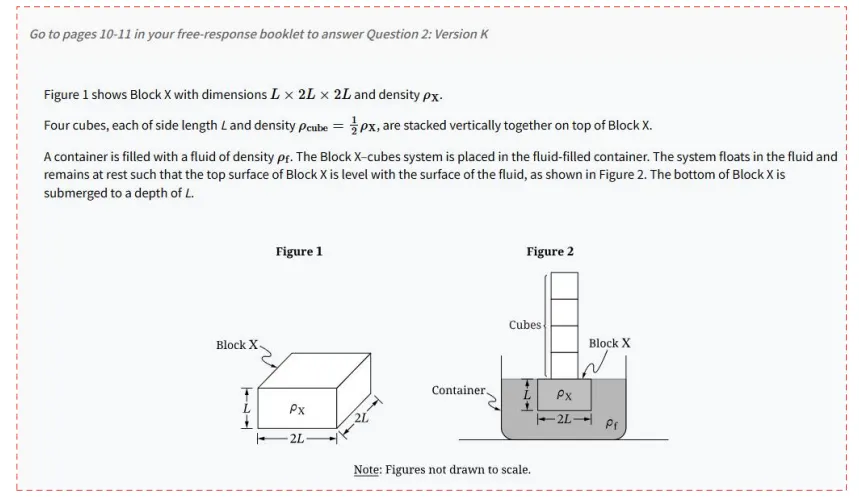 Go to pages 10-11 in your free-response booklet to answer Question 2: Version K

Figure 1 shows Block X with dimensions $L \times 2L \times 2L$ and density $\rho_X$.

Four cubes, each of side length $L$ and density $\rho_{cube} = \frac{1}{2}\rho_X$, are stacked vertically together on top of Block X.

A container is filled with a fluid of density $\rho_f$. The Block X–cubes system is placed in the fluid-filled container. The system floats in the fluid and remains at rest such that the top surface of Block X is level with the surface of the fluid, as shown in Figure 2. The bottom of Block X is submerged to a depth of $L$.

Figure 1

Block X

$L$

$\rho_X$

$2L$

$2L$

Figure 2

Cubes

Block X

Container

$L$

$\rho_X$

$2L$

$\rho_f$

Note: Figures not drawn to scale.